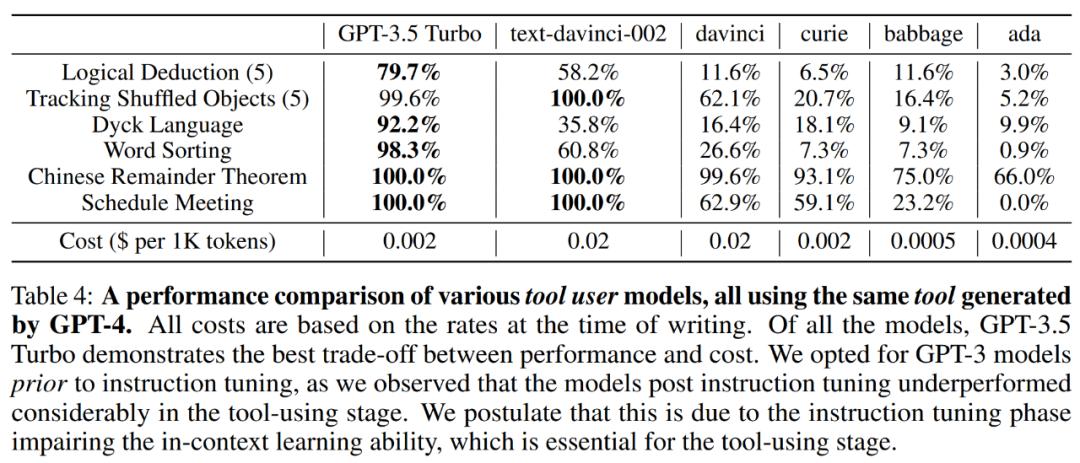 |  | GPT-3.5 Turbo | text-davinci-002 | davinci | curie | babbage | ada |
|---|---|---|---|---|---|---|
| Logical Deduction (5) | 79.7% | 58.2% | 11.6% | 6.5% | 11.6% | 3.0% |
| Tracking Shuffled Objects (5) | 99.6% | 100.0% | 62.1% | 20.7% | 16.4% | 5.2% |
| Dyck Language | 92.2% | 35.8% | 16.4% | 18.1% | 9.1% | 9.9% |
| Word Sorting | 98.3% | 60.8% | 26.6% | 7.3% | 7.3% | 0.9% |
| Chinese Remainder Theorem | 100.0% | 100.0% | 99.6% | 93.1% | 75.0% | 66.0% |
| Schedule Meeting | 100.0% | 100.0% | 62.9% | 59.1% | 23.2% | 0.0% |
| Cost ($ per 1K tokens) | 0.002 | 0.02 | 0.02 | 0.002 | 0.0005 | 0.0004 |

Table 4: A performance comparison of various tool user models, all using the same tool generated by GPT-4. All costs are based on the rates at the time of writing. Of all the models, GPT-3.5 Turbo demonstrates the best trade-off between performance and cost. We opted for GPT-3 models prior to instruction tuning, as we observed that the models post instruction tuning underperformed considerably in the tool-using stage. We postulate that this is due to the instruction tuning phase impairing the in-context learning ability, which is essential for the tool-using stage.